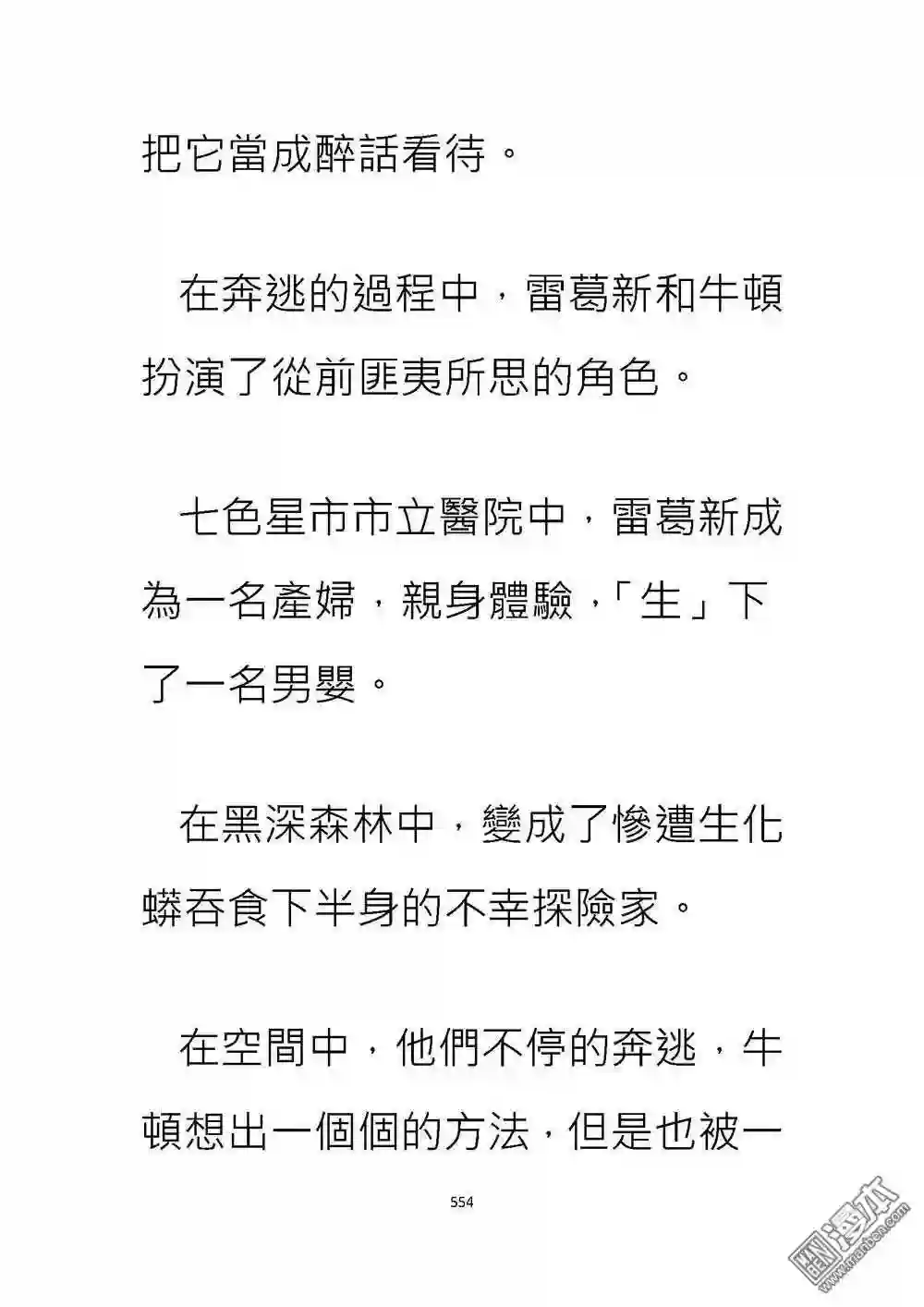 把它當成醉話看待。

在奔逃的過程中，雷葛新和牛頓扮演了從前匪夷所思的角色。

七色星市市立醫院中，雷葛新成為一名產婦，親身體驗，「生」下了一名男嬰。

在黑深森林中，變成了慘遭生化蟒吞食下半身的不幸探險家。

在空間中，他們不停的奔逃，牛頓想出一個個的方法，但是也被一

554

漫本 www.manben.com